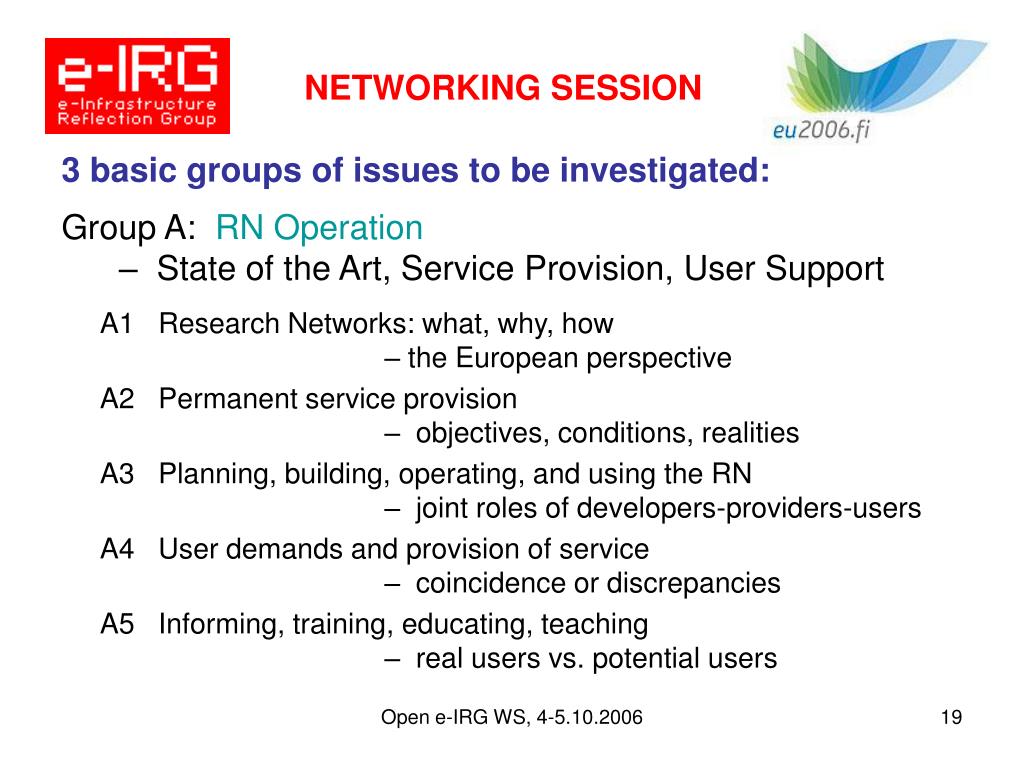 e-IRG
e-Infrastructure Reflection Group

NETWORKING SESSION

eu2006.fi

3 basic groups of issues to be investigated:

Group A: RN Operation
– State of the Art, Service Provision, User Support

A1 Research Networks: what, why, how
– the European perspective

A2 Permanent service provision
– objectives, conditions, realities

A3 Planning, building, operating, and using the RN
– joint roles of developers-providers-users

A4 User demands and provision of service
– coincidence or discrepancies

A5 Informing, training, educating, teaching
– real users vs. potential users

Open e-IRG WS, 4-5.10.2006

19